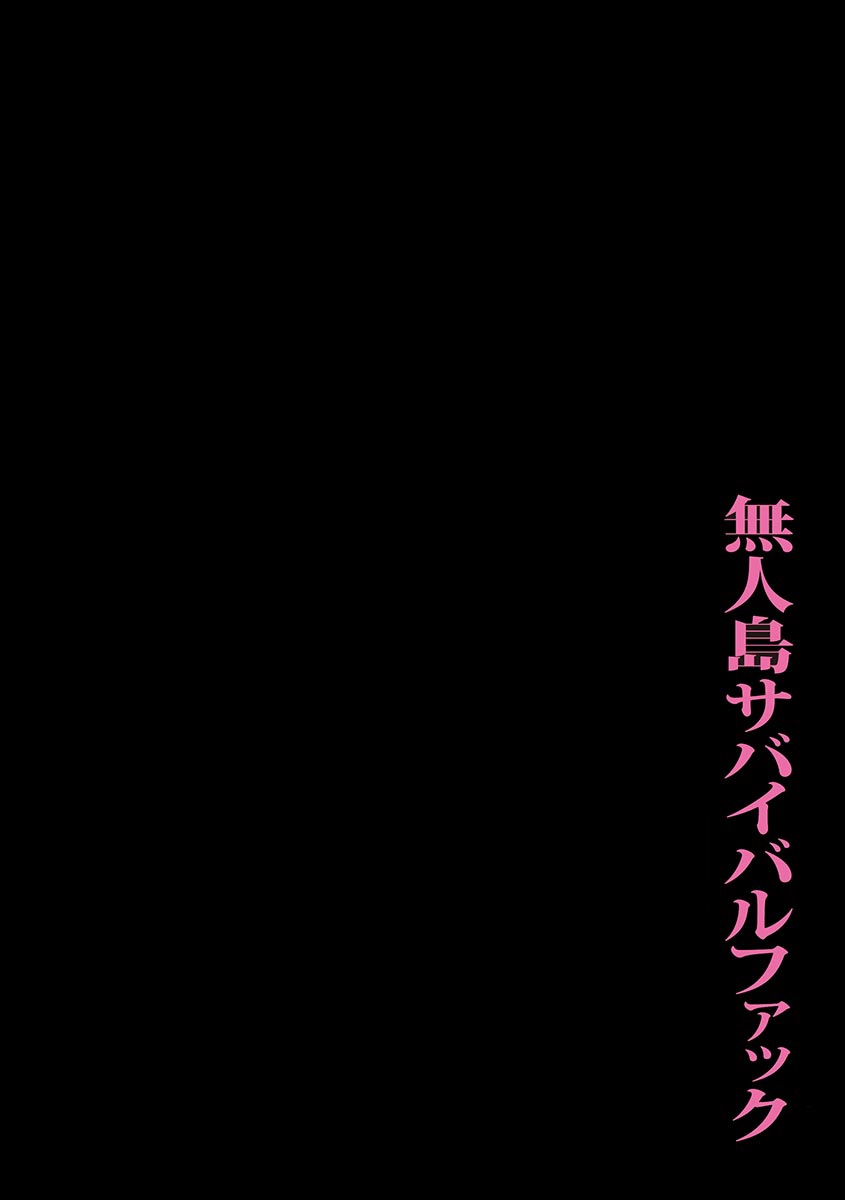 無人島サバイバルファック